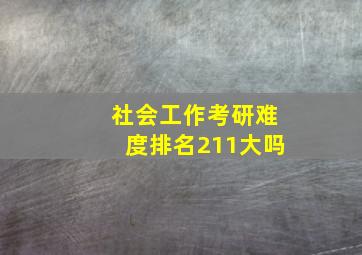 社会工作考研难度排名211大吗